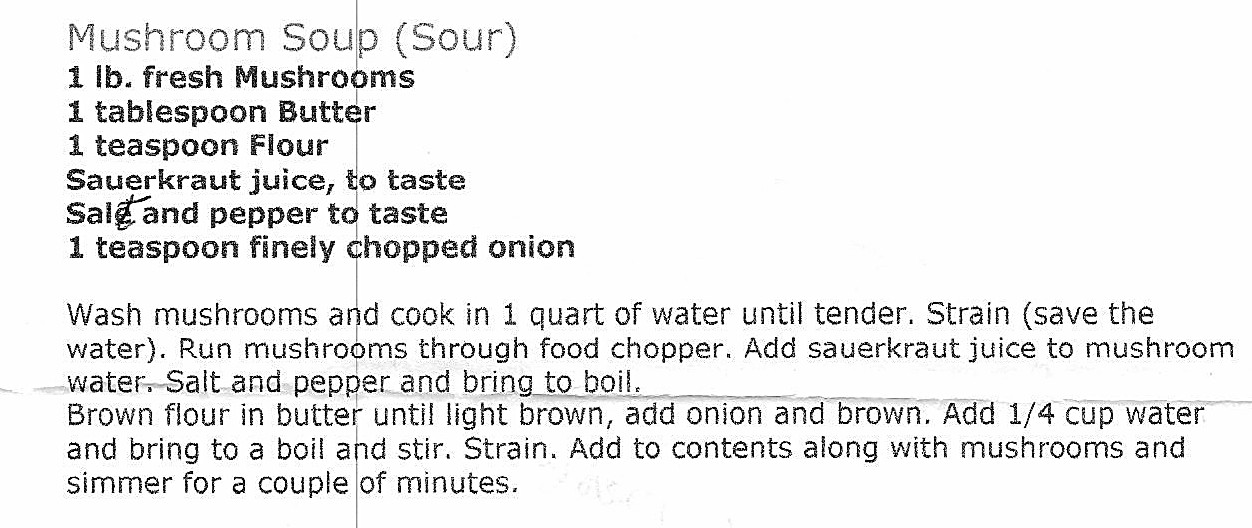 Mushroom Soup (Sour)
1 lb. fresh Mushrooms
1 tablespoon Butter
1 teaspoon Flour
Sauerkraut juice, to taste
Salt and pepper to taste
1 teaspoon finely chopped onion

Wash mushrooms and cook in 1 quart of water until tender. Strain (save the water). Run mushrooms through food chopper. Add sauerkraut juice to mushroom water. Salt and pepper and bring to boil.
Brown flour in butter until light brown, add onion and brown. Add 1/4 cup water and bring to a boil and stir. Strain. Add to contents along with mushrooms and simmer for a couple of minutes.